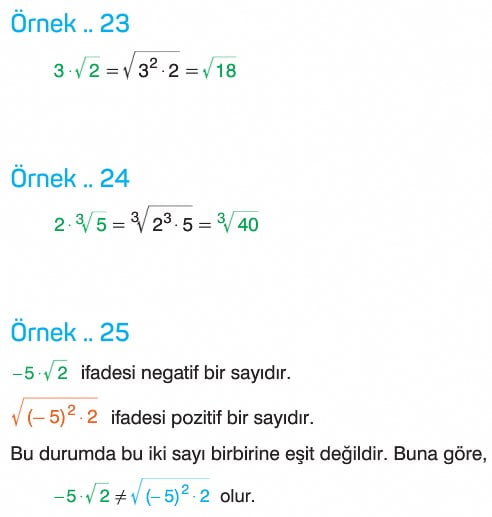 Örnek .. 23

$3 \cdot \sqrt{2} = \sqrt{3^2 \cdot 2} = \sqrt{18}$

Örnek .. 24

$2 \cdot \sqrt[3]{5} = \sqrt[3]{2^3 \cdot 5} = \sqrt[3]{40}$

Örnek .. 25

$-5 \cdot \sqrt{2}$ ifadesi negatif bir sayıdır.

$\sqrt{(-5)^2 \cdot 2}$ ifadesi pozitif bir sayıdır.

Bu durumda bu iki sayı birbirine eşit değildir. Buna göre,

$-5 \cdot \sqrt{2} \neq \sqrt{(-5)^2 \cdot 2}$ olur.